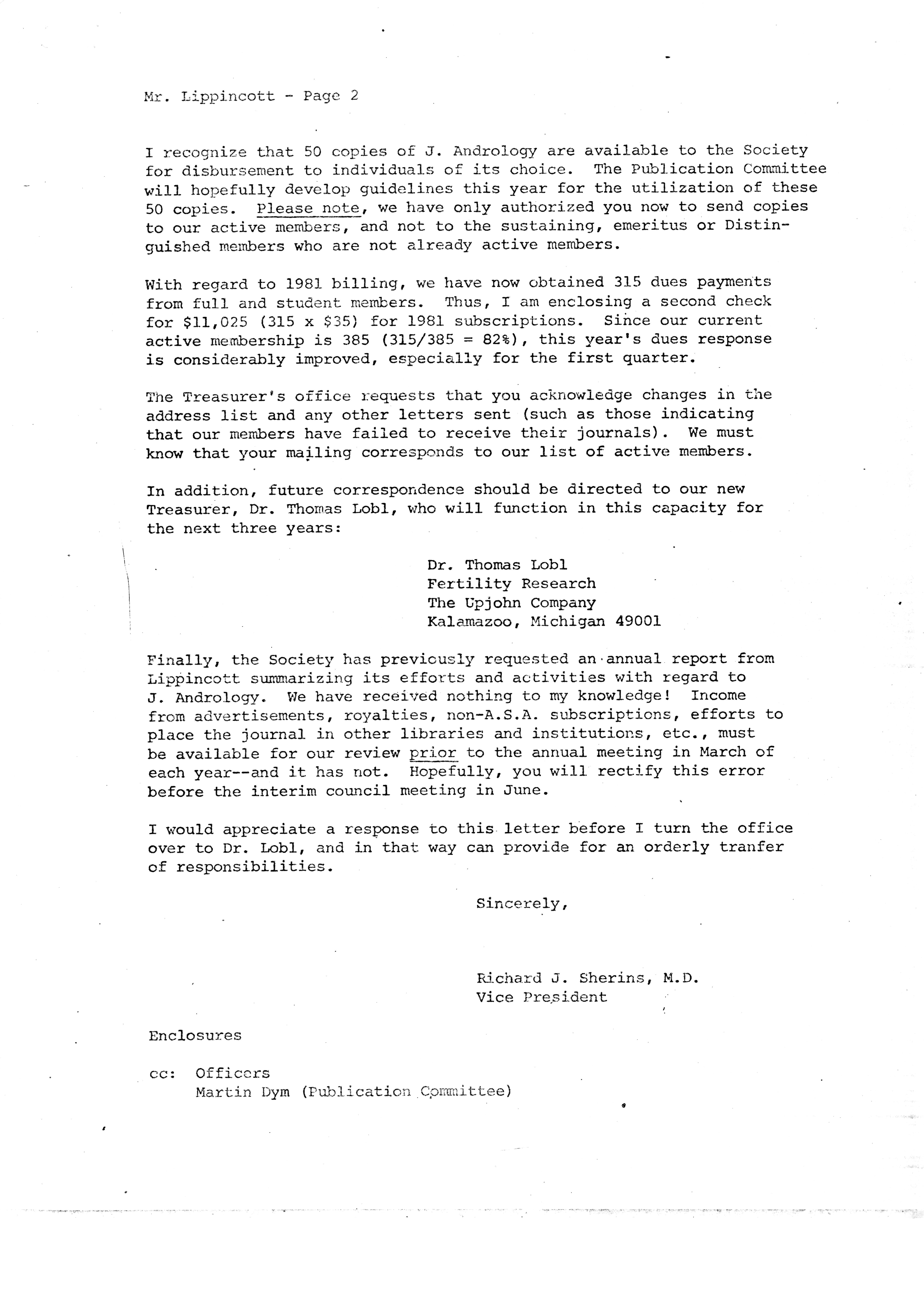 Mr. Lippincott - Page 2

I recognize that 50 copies of J. Andrology are available to the Society for disbursement to individuals of its choice. The Publication Committee will hopefully develop guidelines this year for the utilization of these 50 copies. Please note, we have only authorized you now to send copies to our active members, and not to the sustaining, emeritus or Distinguished members who are not already active members.

With regard to 1981 billing, we have now obtained 315 dues payments from full and student members. Thus, I am enclosing a second check for \$11,025 (315 x \$35) for 1981 subscriptions. Since our current active membership is 385 (315/385 = 82%), this year's dues response is considerably improved, especially for the first quarter.

The Treasurer's office requests that you acknowledge changes in the address list and any other letters sent (such as those indicating that our members have failed to receive their journals). We must know that your mailing corresponds to our list of active members.

In addition, future correspondence should be directed to our new Treasurer, Dr. Thomas Lobl, who will function in this capacity for the next three years:

Dr. Thomas Lobl
Fertility Research
The Upjohn Company
Kalamazoo, Michigan 49001

Finally, the Society has previously requested an annual report from Lippincott summarizing its efforts and activities with regard to J. Andrology. We have received nothing to my knowledge! Income from advertisements, royalties, non-A.S.A. subscriptions, efforts to place the journal in other libraries and institutions, etc., must be available for our review prior to the annual meeting in March of each year--and it has not. Hopefully, you will rectify this error before the interim council meeting in June.

I would appreciate a response to this letter before I turn the office over to Dr. Lobl, and in that way can provide for an orderly tranfer of responsibilities.

Sincerely,

Richard J. Sherins, M.D.
Vice President

Enclosures

cc: Officers
Martin Dym (Publication Committee)